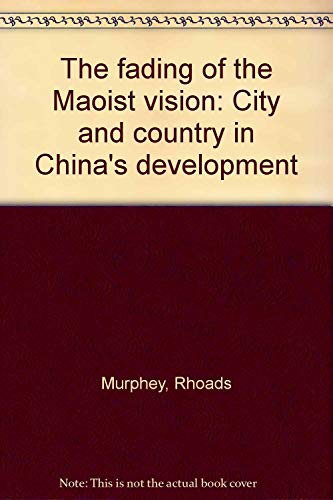 The fading of the Maoist vision: City and country in China's development

Murphey, Rhoads

Note: This is not the actual book cover